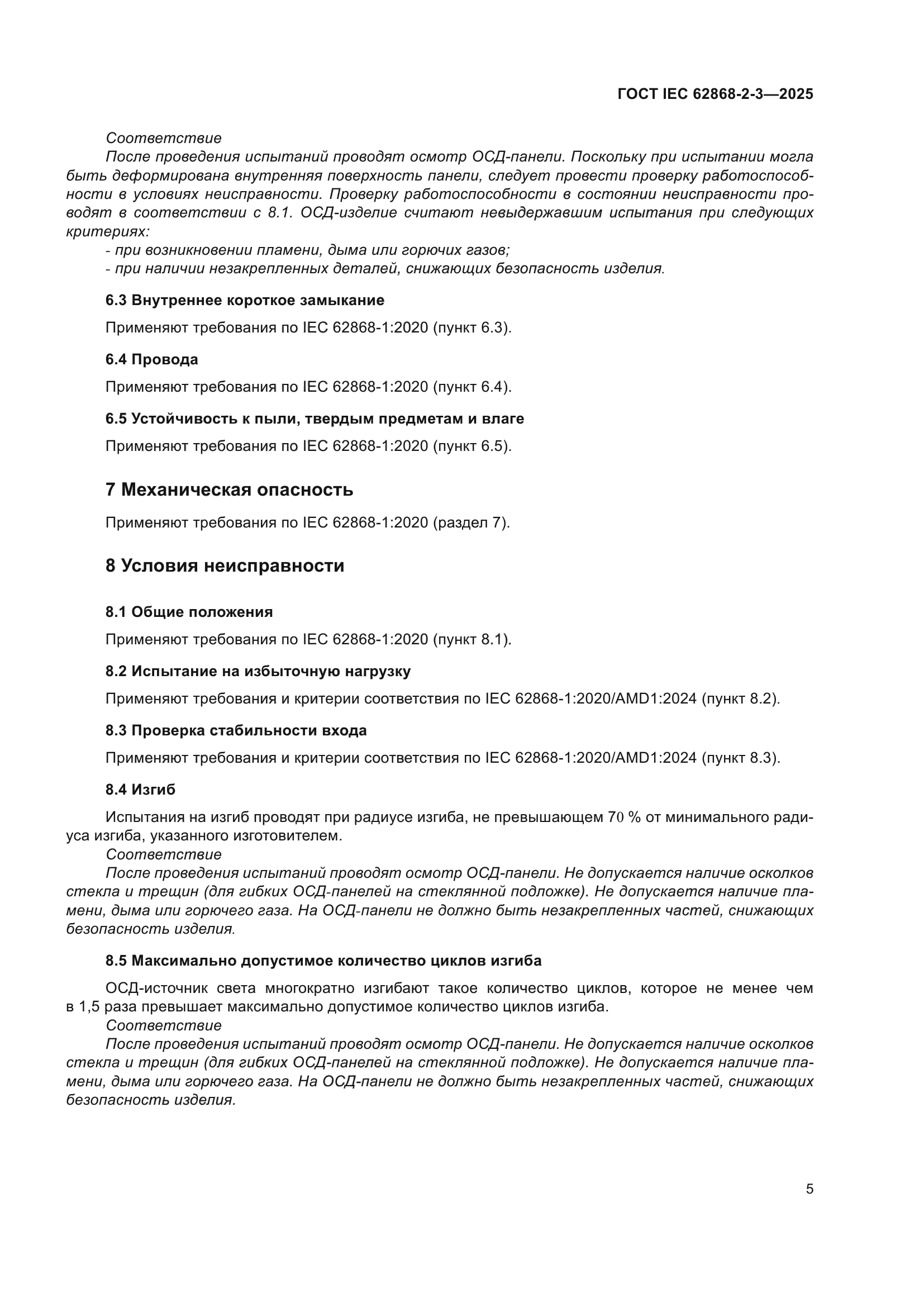 ГОСТ IEC 62868-2-3—2025

Соответствие

После проведения испытаний проводят осмотр ОСД-панели. Поскольку при испытании могла быть деформирована внутренняя поверхность панели, следует провести проверку работоспособности в условиях неисправности. Проверку работоспособности в состоянии неисправности проводят в соответствии с 8.1. ОСД-изделие считают невыдержавшим испытания при следующих критериях:

- при возникновении пламени, дыма или горючих газов;
- при наличии незакрепленных деталей, снижающих безопасность изделия.

6.3 Внутреннее короткое замыкание

Применяют требования по IEC 62868-1:2020 (пункт 6.3).

6.4 Провода

Применяют требования по IEC 62868-1:2020 (пункт 6.4).

6.5 Устойчивость к пыли, твердым предметам и влаге

Применяют требования по IEC 62868-1:2020 (пункт 6.5).

7 Механическая опасность

Применяют требования по IEC 62868-1:2020 (раздел 7).

8 Условия неисправности

8.1 Общие положения

Применяют требования по IEC 62868-1:2020 (пункт 8.1).

8.2 Испытание на избыточную нагрузку

Применяют требования и критерии соответствия по IEC 62868-1:2020/AMD1:2024 (пункт 8.2).

8.3 Проверка стабильности входа

Применяют требования и критерии соответствия по IEC 62868-1:2020/AMD1:2024 (пункт 8.3).

8.4 Изгиб

Испытания на изгиб проводят при радиусе изгиба, не превышающем 70 % от минимального радиуса изгиба, указанного изготовителем.

Соответствие

После проведения испытаний проводят осмотр ОСД-панели. Не допускается наличие осколков стекла и трещин (для гибких ОСД-панелей на стеклянной подложке). Не допускается наличие пламени, дыма или горючего газа. На ОСД-панели не должно быть незакрепленных частей, снижающих безопасность изделия.

8.5 Максимально допустимое количество циклов изгиба

ОСД-источник света многократно изгибают такое количество циклов, которое не менее чем в 1,5 раза превышает максимально допустимое количество циклов изгиба.

Соответствие

После проведения испытаний проводят осмотр ОСД-панели. Не допускается наличие осколков стекла и трещин (для гибких ОСД-панелей на стеклянной подложке). Не допускается наличие пламени, дыма или горючего газа. На ОСД-панели не должно быть незакрепленных частей, снижающих безопасность изделия.

5